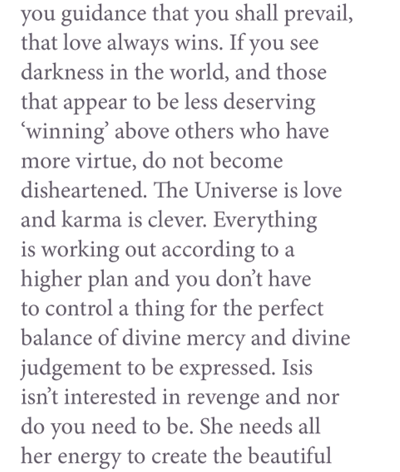 you guidance that you shall prevail, that love always wins. If you see darkness in the world, and those that appear to be less deserving ‘winning’ above others who have more virtue, do not become disheartened. The Universe is love and karma is clever. Everything is working out according to a higher plan and you don’t have to control a thing for the perfect balance of divine mercy and divine judgement to be expressed. Isis isn’t interested in revenge and nor do you need to be. She needs all her energy to create the beautiful